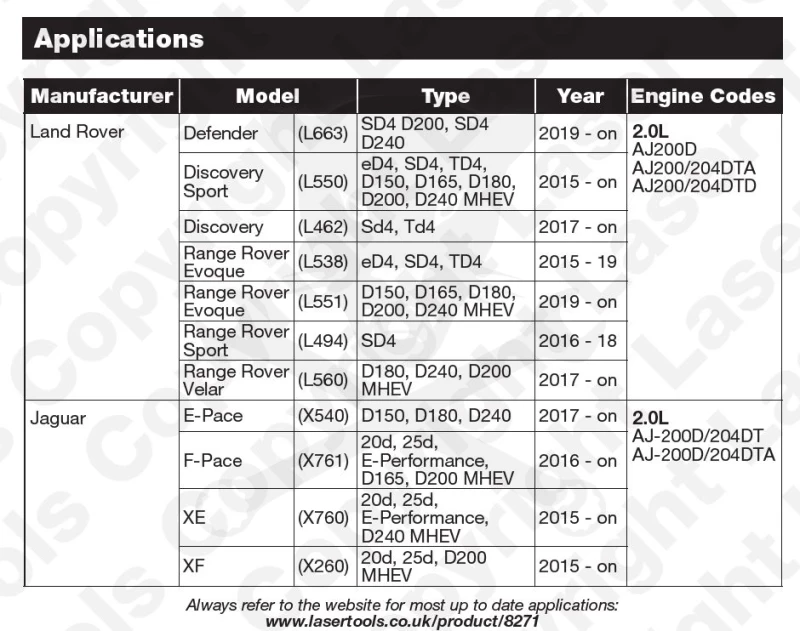 Applications

| Manufacturer | Model | | Type | Year | Engine Codes |
|---|---|---|---|---|---|
| Land Rover | Defender | (L663) | SD4 D200, SD4 D240 | 2019 - on | **2.0L** AJ200D AJ200/204DTA AJ200/204DTD |
| | Discovery Sport | (L550) | eD4, SD4, TD4, D150, D165, D180, D200, D240 MHEV | 2015 - on | |
| | Discovery | (L462) | Sd4, Td4 | 2017 - on | |
| | Range Rover Evoque | (L538) | eD4, SD4, TD4 | 2015 - 19 | |
| | Range Rover Evoque | (L551) | D150, D165, D180, D200, D240 MHEV | 2019 - on | |
| | Range Rover Sport | (L494) | SD4 | 2016 - 18 | |
| | Range Rover Velar | (L560) | D180, D240, D200 MHEV | 2017 - on | |
| Jaguar | E-Pace | (X540) | D150, D180, D240 | 2017 - on | **2.0L** AJ-200D/204DT AJ-200D/204DTA |
| | F-Pace | (X761) | 20d, 25d, E-Performance, D165, D200 MHEV | 2016 - on | |
| | XE | (X760) | 20d, 25d, E-Performance, D240 MHEV | 2015 - on | |
| | XF | (X260) | 20d, 25d, D200 MHEV | 2015 - on | |

Always refer to the website for most up to date applications:
www.lasertools.co.uk/product/8271